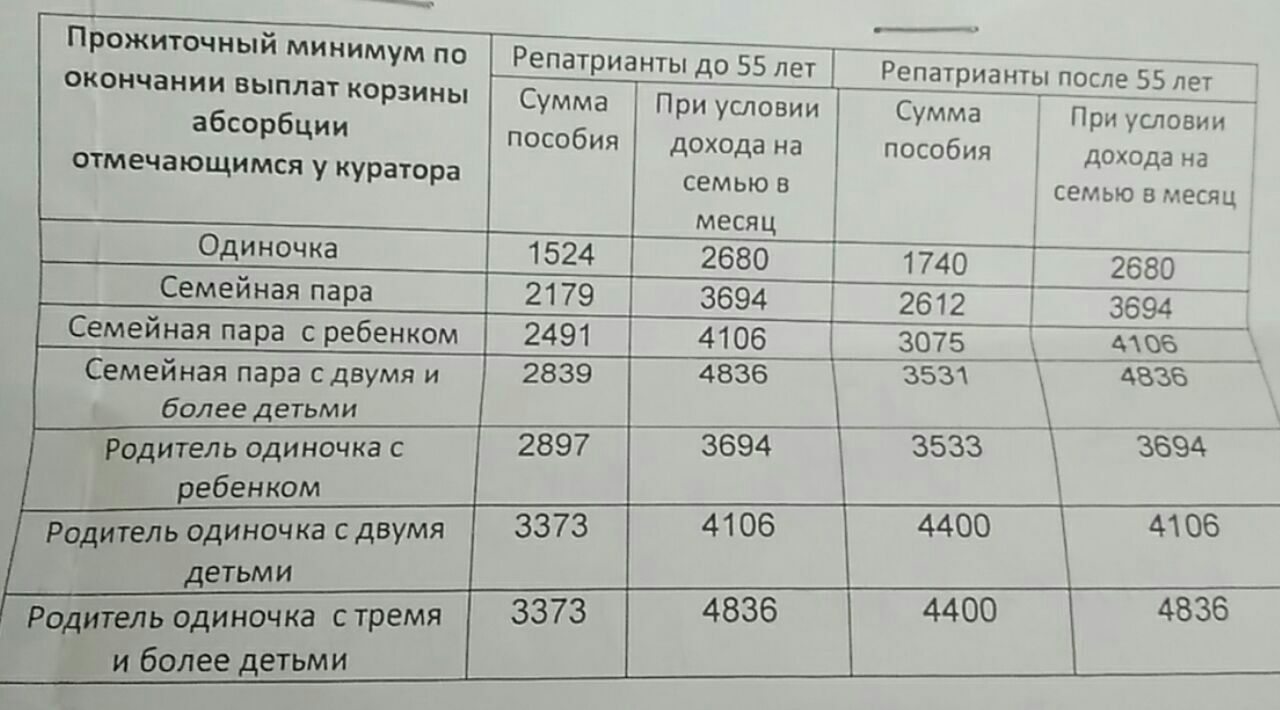 | Прожиточный минимум по окончании выплат корзины абсорбции отмечающимся у куратора | Репатрианты до 55 лет | | Репатрианты после 55 лет | |
|---|---|---|---|---|
| | Сумма пособия | При условии дохода на семью в месяц | Сумма пособия | При условии дохода на семью в месяц |
| Одиночка | 1524 | 2680 | 1740 | 2680 |
| Семейная пара | 2179 | 3694 | 2612 | 3694 |
| Семейная пара с ребенком | 2491 | 4106 | 3075 | 4106 |
| Семейная пара с двумя и более детьми | 2839 | 4836 | 3531 | 4836 |
| Родитель одиночка с ребенком | 2897 | 3694 | 3533 | 3694 |
| Родитель одиночка с двумя детьми | 3373 | 4106 | 4400 | 4106 |
| Родитель одиночка с тремя и более детьми | 3373 | 4836 | 4400 | 4836 |